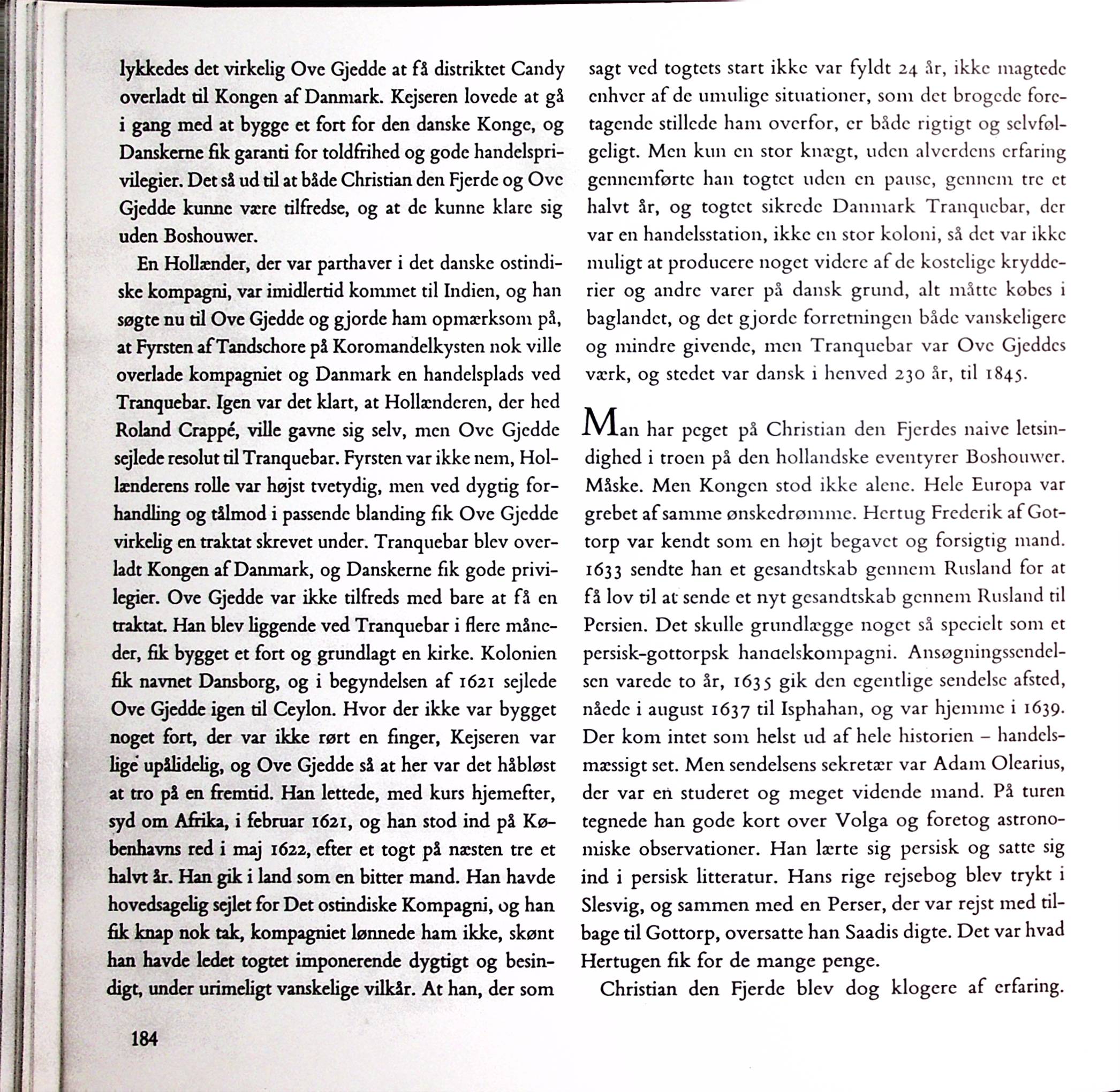 lykkedes det virkelig Ove Gjedde at få distriktet Candy overladt til Kongen af Danmark. Kejseren lovede at gå i gang med at bygge et fort for den danske Konge, og Danskerne fik garanti for toldfrihed og gode handelsprivilegier. Det så ud til at både Christian den Fjerde og Ove Gjedde kunne være tilfredse, og at de kunne klare sig uden Boshouwer.

En Hollænder, der var parthaver i det danske ostindiske kompagni, var imidlertid kommet til Indien, og han søgte nu til Ove Gjedde og gjorde ham opmærksom på, at Fyrsten af Tandschore på Koromandelkysten nok ville overlade kompagniet og Danmark en handelsplads ved Tranquebar. Igen var det klart, at Hollænderen, der hed Roland Crappé, ville gavne sig selv, men Ove Gjedde sejlede resolut til Tranquebar. Fyrsten var ikke nem, Hollænderens rolle var højst tvetydig, men ved dygtig forhandling og tålmod i passende blanding fik Ove Gjedde virkelig en traktat skrevet under. Tranquebar blev overladt Kongen af Danmark, og Danskerne fik gode privilegier. Ove Gjedde var ikke tilfreds med bare at få en traktat. Han blev liggende ved Tranquebar i flere måneder, fik bygget et fort og grundlagt en kirke. Kolonien fik navnet Dansborg, og i begyndelsen af 1621 sejlede Ove Gjedde igen til Ceylon. Hvor der ikke var bygget noget fort, der var ikke rørt en finger, Kejseren var lige upålidelig, og Ove Gjedde så at her var det håbløst at tro på en fremtid. Han lettede, med kurs hjemefter, syd om Afrika, i februar 1621, og han stod ind på Københavns red i maj 1622, efter et togt på næsten tre et halvt år. Han gik i land som en bitter mand. Han havde hovedsagelig sejlet for Det ostindiske Kompagni, og han fik knap nok tak, kompagniet lønnede ham ikke, skønt han havde ledet togtet imponerende dygtigt og besindigt, under urimeligt vanskelige vilkår. At han, der som sagt ved togtets start ikke var fyldt 24 år, ikke magtede enhver af de umulige situationer, som det brogede foretagende stillede ham overfor, er både rigtigt og selvfølgeligt. Men kun en stor knægt, uden alverdens erfaring gennemførte han togtet uden en pause, gennem tre et halvt år, og togtet sikrede Danmark Tranquebar, der var en handelsstation, ikke en stor koloni, så det var ikke muligt at producere noget videre af de kostelige krydderier og andre varer på dansk grund, alt måtte købes i baglandet, og det gjorde forretningen både vanskeligere og mindre givende, men Tranquebar var Ove Gjeddes værk, og stedet var dansk i henved 230 år, til 1845.

Man har peget på Christian den Fjerdes naive letsindighed i troen på den hollandske eventyrer Boshouwer. Måske. Men Kongen stod ikke alene. Hele Europa var grebet af samme ønskedrømme. Hertug Frederik af Gottorp var kendt som en højt begavet og forsigtig mand. 1633 sendte han et gesandtskab gennem Rusland for at få lov til at sende et nyt gesandtskab gennem Rusland til Persien. Det skulle grundlægge noget så specielt som et persisk-gottorpsk handelskompagni. Ansøgningssendelsen varede to år, 1635 gik den egentlige sendelse afsted, nåede i august 1637 til Isphahan, og var hjemme i 1639. Der kom intet som helst ud af hele historien – handelsmæssigt set. Men sendelsens sekretær var Adam Olearius, der var en studeret og meget vidende mand. På turen tegnede han gode kort over Volga og foretog astronomiske observationer. Han lærte sig persisk og satte sig ind i persisk litteratur. Hans rige rejsebog blev trykt i Slesvig, og sammen med en Perser, der var rejst med tilbage til Gottorp, oversatte han Saadis digte. Det var hvad Hertugen fik for de mange penge.

Christian den Fjerde blev dog klogere af erfaring.

184